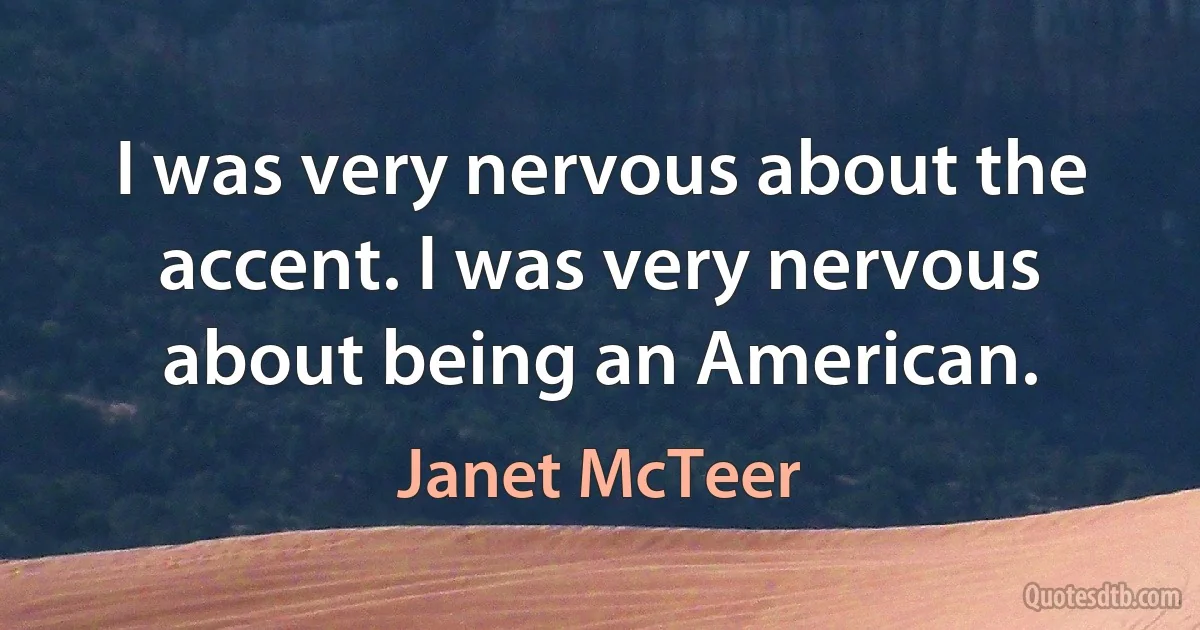 I was very nervous about the accent. I was very nervous about being an American.

Janet McTeer

Quotesdtb.com